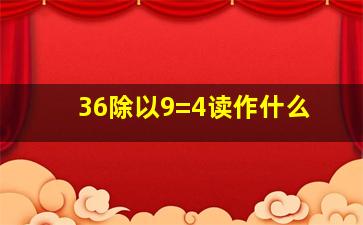 36除以9=4读作什么